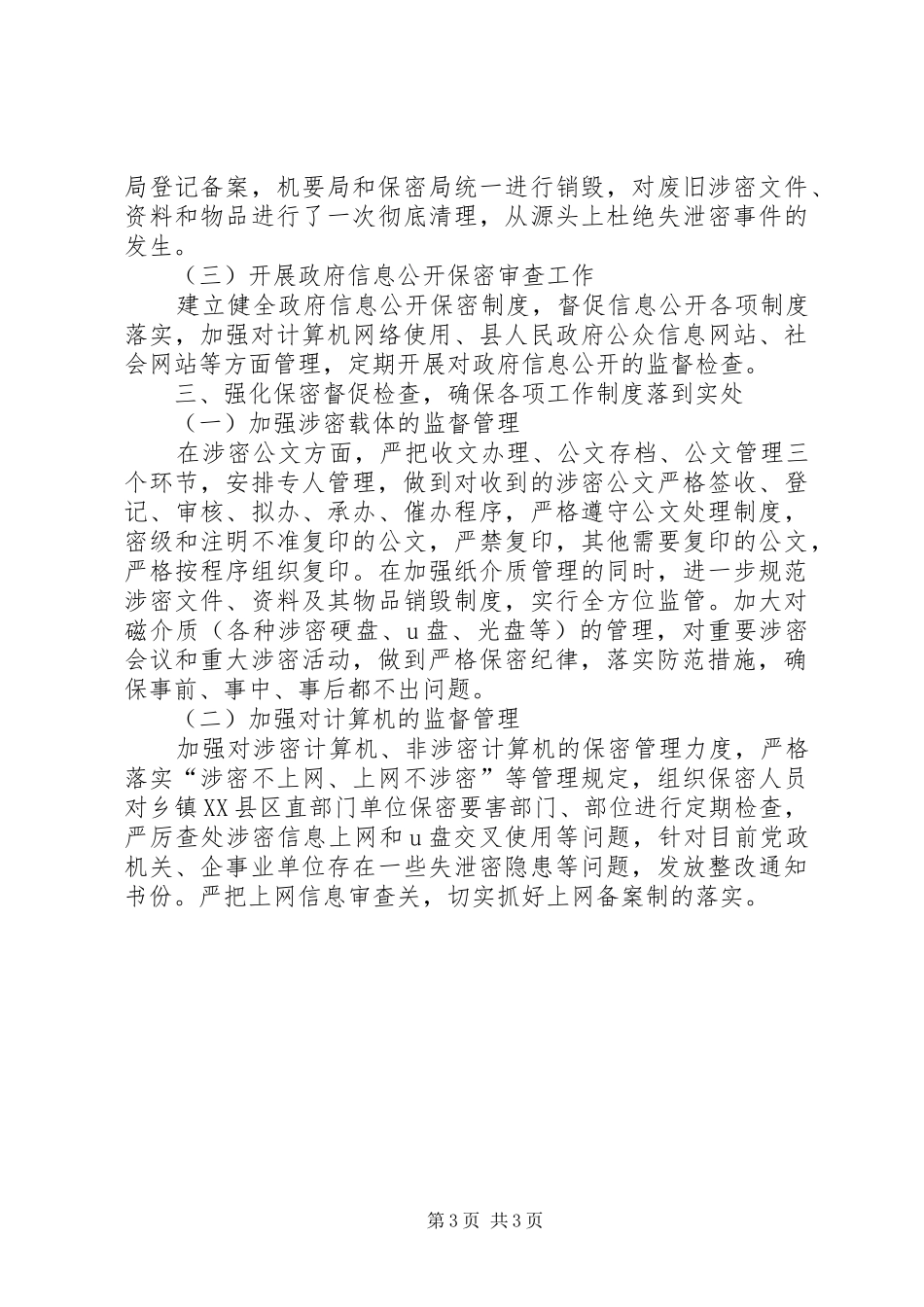 局登记备案，机要局和保密局统一进行销毁，对废旧涉密文件、资料和物品进行了一次彻底清理，从源头上杜绝失泄密事件的发生。

（三）开展政府信息公开保密审查工作

建立健全政府信息公开保密制度，督促信息公开各项制度落实，加强对计算机网络使用、县人民政府公众信息网站、社会网站等方面管理，定期开展对政府信息公开的监督检查。

三、强化保密督促检查，确保各项工作制度落到实处

（一）加强涉密载体的监督管理

在涉密公文方面，严把收文办理、公文存档、公文管理三个环节，安排专人管理，做到对收到的涉密公文严格签收、登记、审核、拟办、承办、催办程序，严格遵守公文处理制度，密级和注明不准复印的公文，严禁复印，其他需要复印的公文，严格按程序组织复印。在加强纸介质管理的同时，进一步规范涉密文件、资料及其物品销毁制度，实行全方位监管。加大对磁介质（各种涉密硬盘、u盘、光盘等）的管理，对重要涉密会议和重大涉密活动，做到严格保密纪律，落实防范措施，确保事前、事中、事后都不出问题。

（二）加强对计算机的监督管理

加强对涉密计算机、非涉密计算机的保密管理力度，严格落实“涉密不上网、上网不涉密”等管理规定，组织保密人员对乡镇XX县区直部门单位保密要害部门、部位进行定期检查，严厉查处涉密信息上网和u盘交叉使用等问题，针对目前党政机关、企事业单位存在一些失泄密隐患等问题，发放整改通知书份。严把上网信息审查关，切实抓好上网备案制的落实。

第3页 共3页